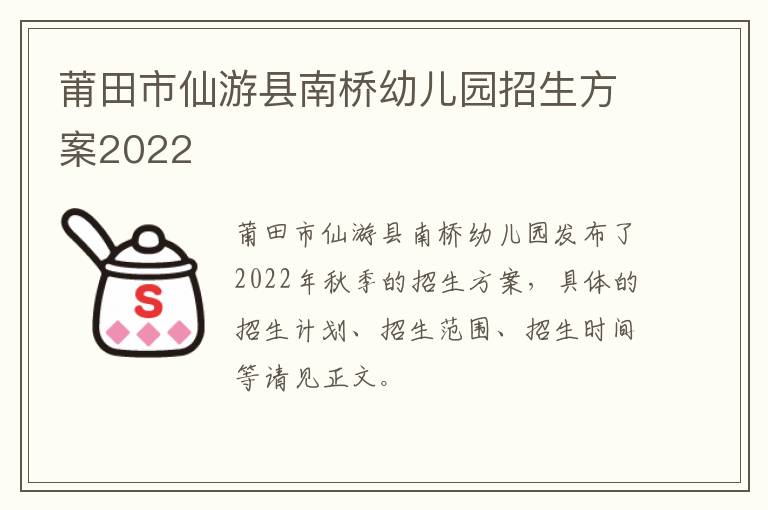 莆田市仙游县南桥幼儿园招生方案2022

S

莆田市仙游县南桥幼儿园发布了2022年秋季的招生方案，具体的招生计划、招生范围、招生时间等请见正文。